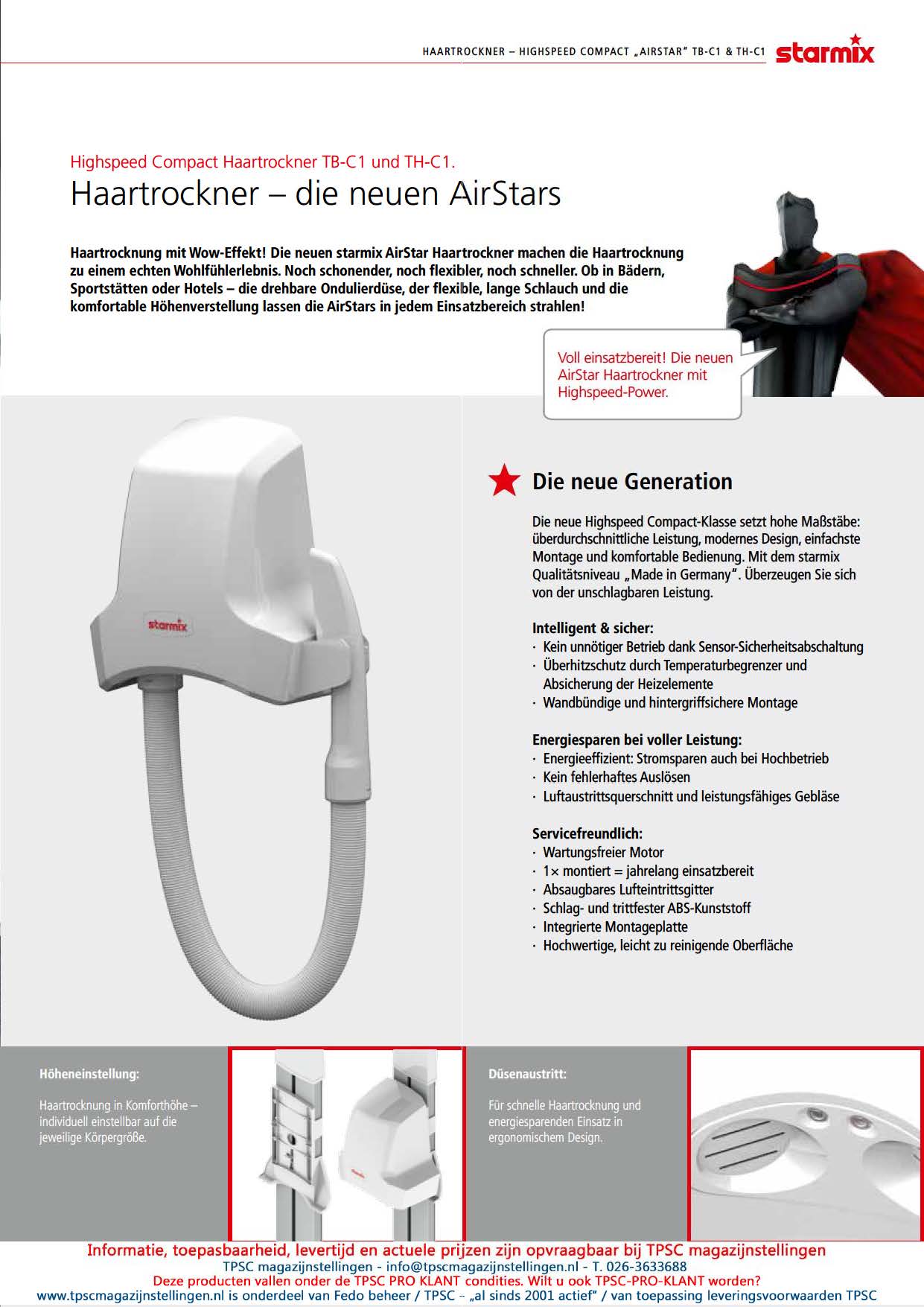 HAARTROCKNER – HIGHSPEED COMPACT „AIRSTAR" TB-C1 & TH-C1

starmix

Highspeed Compact Haartrockner TB-C1 und TH-C1.

Haartrockner – die neuen AirStars

Haartrocknung mit Wow-Effekt! Die neuen starmix AirStar Haartrockner machen die Haartrocknung zu einem echten Wohlfühlerlebnis. Noch schonender, noch flexibler, noch schneller. Ob in Bädern, Sportstätten oder Hotels – die drehbare Ondulierdüse, der flexible, lange Schlauch und die komfortable Höhenverstellung lassen die AirStars in jedem Einsatzbereich strahlen!

Voll einsatzbereit! Die neuen AirStar Haartrockner mit Highspeed-Power.

starmix

Die neue Generation

Die neue Highspeed Compact-Klasse setzt hohe Maßstäbe: überdurchschnittliche Leistung, modernes Design, einfachste Montage und komfortable Bedienung. Mit dem starmix Qualitätsniveau „Made in Germany". Überzeugen Sie sich von der unschlagbaren Leistung.

Intelligent & sicher:
· Kein unnötiger Betrieb dank Sensor-Sicherheitsabschaltung
· Überhitzschutz durch Temperaturbegrenzer und Absicherung der Heizelemente
· Wandbündige und hintergriffsichere Montage

Energiesparen bei voller Leistung:
· Energieeffizient: Stromsparen auch bei Hochbetrieb
· Kein fehlerhaftes Auslösen
· Luftaustrittsquerschnitt und leistungsfähiges Gebläse

Servicefreundlich:
· Wartungsfreier Motor
· 1× montiert = jahrelang einsatzbereit
· Absaugbares Lufteintrittsgitter
· Schlag- und trittfester ABS-Kunststoff
· Integrierte Montageplatte
· Hochwertige, leicht zu reinigende Oberfläche

Höheneinstellung:

Haartrocknung in Komforthöhe – individuell einstellbar auf die jeweilige Körpergröße.

Düsenaustritt:

Für schnelle Haartrocknung und energiesparenden Einsatz in ergonomischem Design.

Informatie, toepasbaarheid, levertijd en actuele prijzen zijn opvraagbaar bij TPSC magazijnstellingen
TPSC magazijnstellingen - info@tpscmagazijnstellingen.nl - T. 026-3633688
Deze producten vallen onder de TPSC PRO KLANT condities. Wilt u ook TPSC-PRO-KLANT worden?
www.tpscmagazijnstellingen.nl is onderdeel van Fedo beheer / TPSC -- „al sinds 2001 actief" / van toepassing leveringsvoorwaarden TPSC